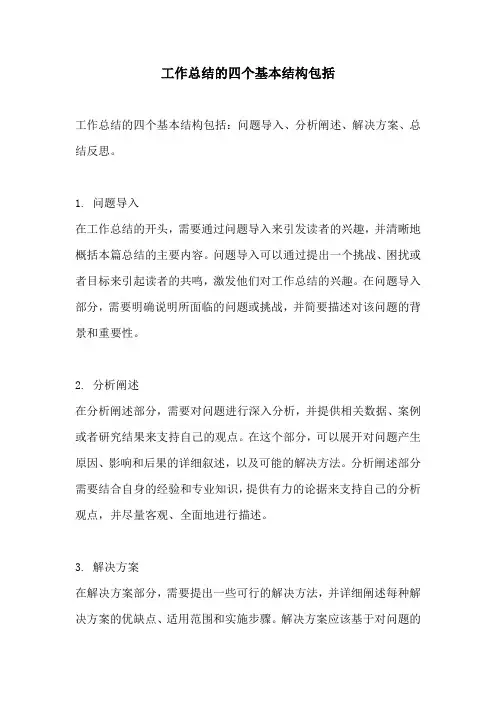 工作总结的四个基本结构包括

工作总结的四个基本结构包括：问题导入、分析阐述、解决方案、总结反思。

1. 问题导入
在工作总结的开头，需要通过问题导入来引发读者的兴趣，并清晰地概括本篇总结的主要内容。问题导入可以通过提出一个挑战、困扰或者目标来引起读者的共鸣，激发他们对工作总结的兴趣。在问题导入部分，需要明确说明所面临的问题或挑战，并简要描述对该问题的背景和重要性。

2. 分析阐述
在分析阐述部分，需要对问题进行深入分析，并提供相关数据、案例或者研究结果来支持自己的观点。在这个部分，可以展开对问题产生原因、影响和后果的详细叙述，以及可能的解决方法。分析阐述部分需要结合自身的经验和专业知识，提供有力的论据来支持自己的分析观点，并尽量客观、全面地进行描述。

3. 解决方案
在解决方案部分，需要提出一些可行的解决方法，并详细阐述每种解决方案的优缺点、适用范围和实施步骤。解决方案应该基于对问题的